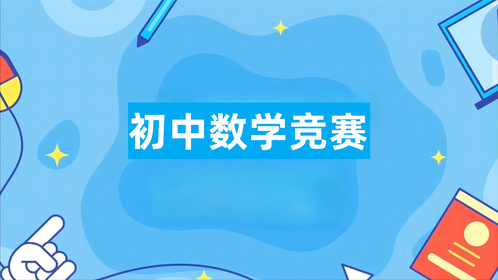 初中数学竞赛